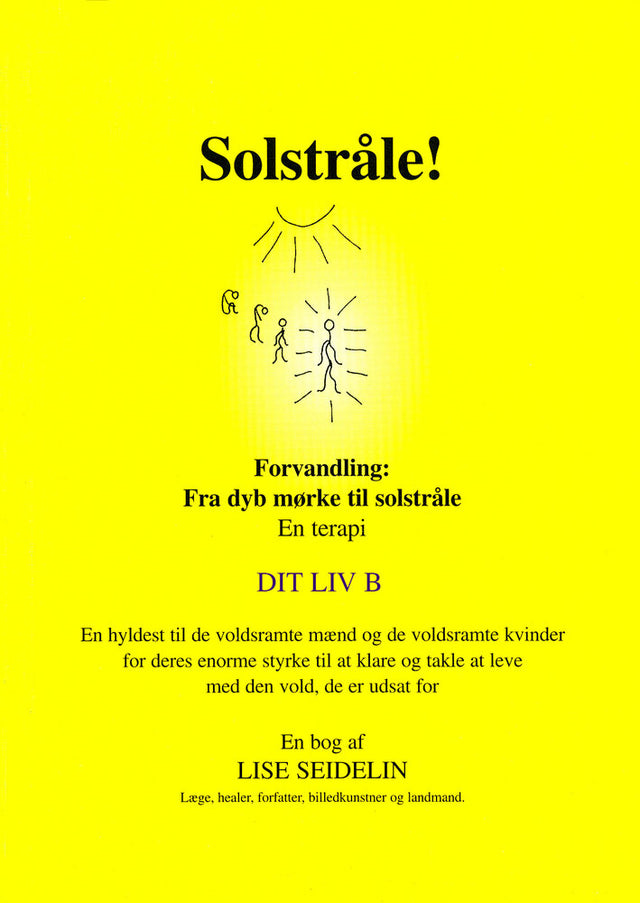 Solstråle!

Forvandling:
Fra dyb mørke til solstråle
En terapi

DIT LIV B

En hyldest til de voldsramte mænd og de voldsramte kvinder for deres enorme styrke til at klare og takle at leve med den vold, de er udsat for

En bog af
LISE SEIDELIN
Læge, healer, forfatter, billedkunstner og landmand.